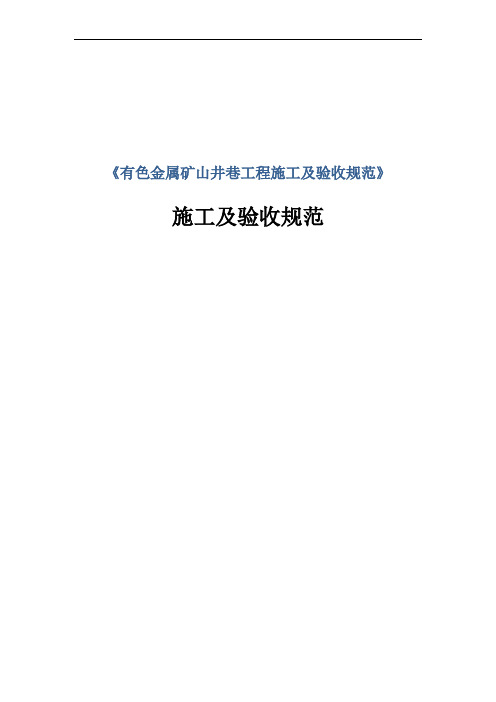 《有色金属矿山井巷工程施工及验收规范》

施工及验收规范